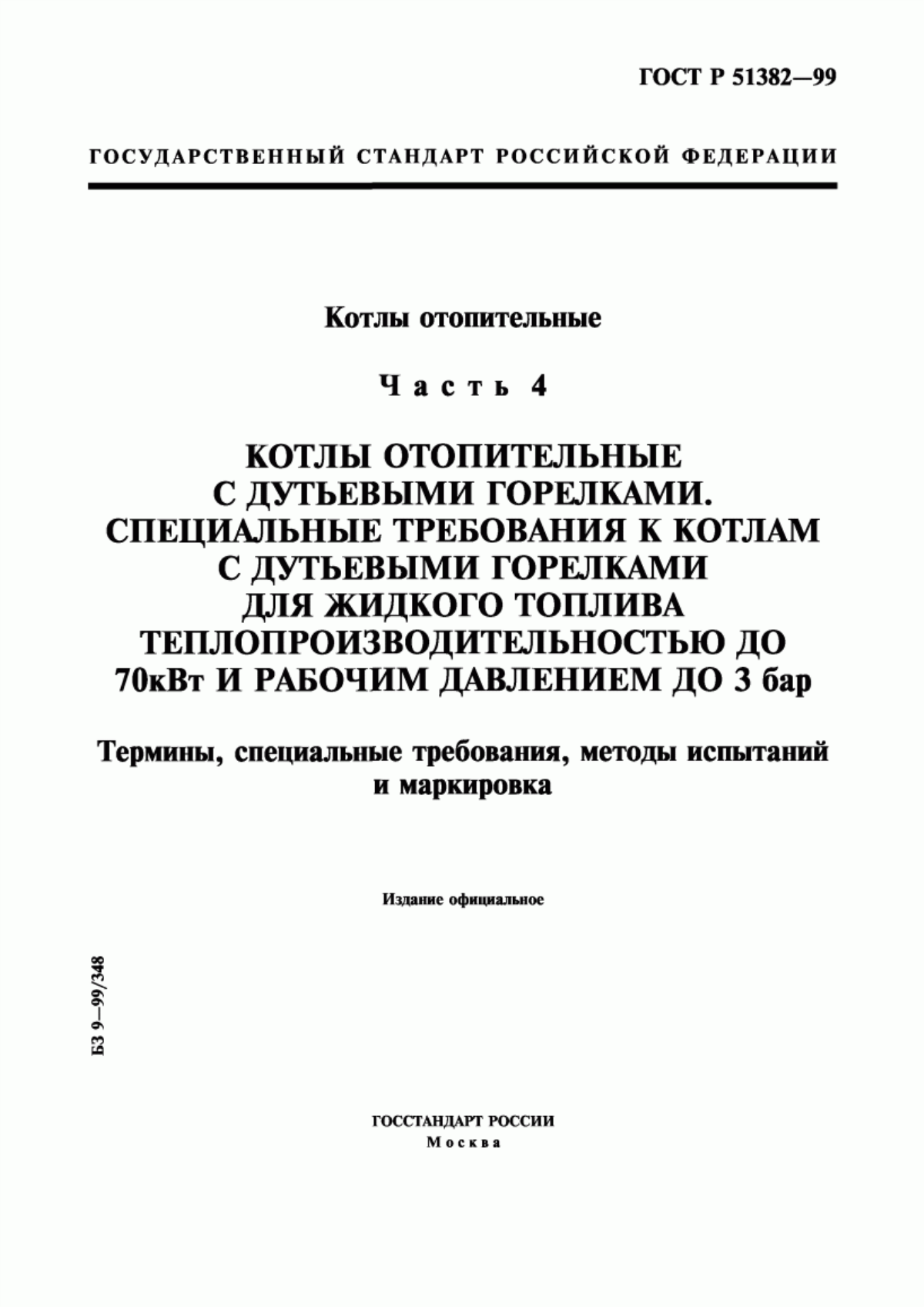 ГОСТ Р 51382—99

ГОСУДАРСТВЕННЫЙ СТАНДАРТ РОССИЙСКОЙ ФЕДЕРАЦИИ

Котлы отопительные

Часть 4

КОТЛЫ ОТОПИТЕЛЬНЫЕ С ДУТЬЕВЫМИ ГОРЕЛКАМИ. СПЕЦИАЛЬНЫЕ ТРЕБОВАНИЯ К КОТЛАМ С ДУТЬЕВЫМИ ГОРЕЛКАМИ ДЛЯ ЖИДКОГО ТОПЛИВА ТЕПЛОПРОИЗВОДИТЕЛЬНОСТЬЮ ДО 70кВт И РАБОЧИМ ДАВЛЕНИЕМ ДО 3 бар

Термины, специальные требования, методы испытаний и маркировка

Издание официальное

БЗ 9—99/348

ГОССТАНДАРТ РОССИИ
Москва